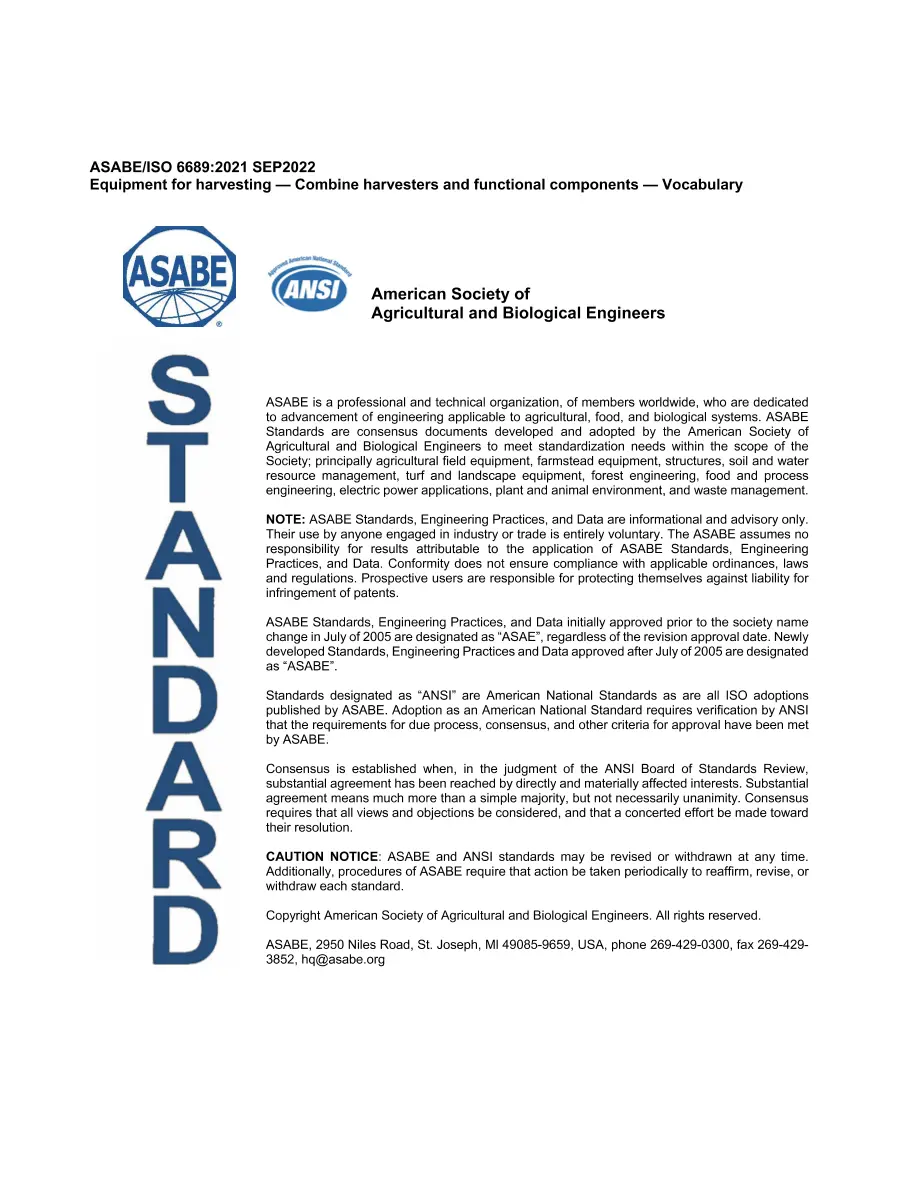 ASABE/ISO 6689:2021 SEP2022
Equipment for harvesting — Combine harvesters and functional components — Vocabulary

ASABE

Approved American National Standard
ANSI

American Society of
Agricultural and Biological Engineers

STANDARD

ASABE is a professional and technical organization, of members worldwide, who are dedicated to advancement of engineering applicable to agricultural, food, and biological systems. ASABE Standards are consensus documents developed and adopted by the American Society of Agricultural and Biological Engineers to meet standardization needs within the scope of the Society; principally agricultural field equipment, farmstead equipment, structures, soil and water resource management, turf and landscape equipment, forest engineering, food and process engineering, electric power applications, plant and animal environment, and waste management.

NOTE: ASABE Standards, Engineering Practices, and Data are informational and advisory only. Their use by anyone engaged in industry or trade is entirely voluntary. The ASABE assumes no responsibility for results attributable to the application of ASABE Standards, Engineering Practices, and Data. Conformity does not ensure compliance with applicable ordinances, laws and regulations. Prospective users are responsible for protecting themselves against liability for infringement of patents.

ASABE Standards, Engineering Practices, and Data initially approved prior to the society name change in July of 2005 are designated as "ASAE", regardless of the revision approval date. Newly developed Standards, Engineering Practices and Data approved after July of 2005 are designated as "ASABE".

Standards designated as "ANSI" are American National Standards as are all ISO adoptions published by ASABE. Adoption as an American National Standard requires verification by ANSI that the requirements for due process, consensus, and other criteria for approval have been met by ASABE.

Consensus is established when, in the judgment of the ANSI Board of Standards Review, substantial agreement has been reached by directly and materially affected interests. Substantial agreement means much more than a simple majority, but not necessarily unanimity. Consensus requires that all views and objections be considered, and that a concerted effort be made toward their resolution.

CAUTION NOTICE: ASABE and ANSI standards may be revised or withdrawn at any time. Additionally, procedures of ASABE require that action be taken periodically to reaffirm, revise, or withdraw each standard.

Copyright American Society of Agricultural and Biological Engineers. All rights reserved.

ASABE, 2950 Niles Road, St. Joseph, MI 49085-9659, USA, phone 269-429-0300, fax 269-429-3852, hq@asabe.org